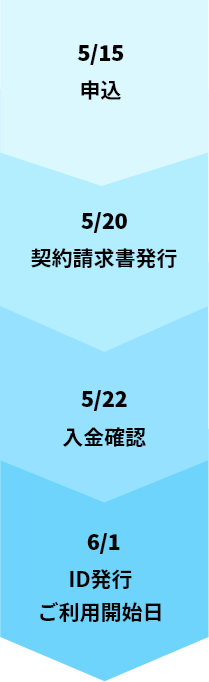 5/15
申込

5/20
契約請求書発行

5/22
入金確認

6/1
ID発行
ご利用開始日